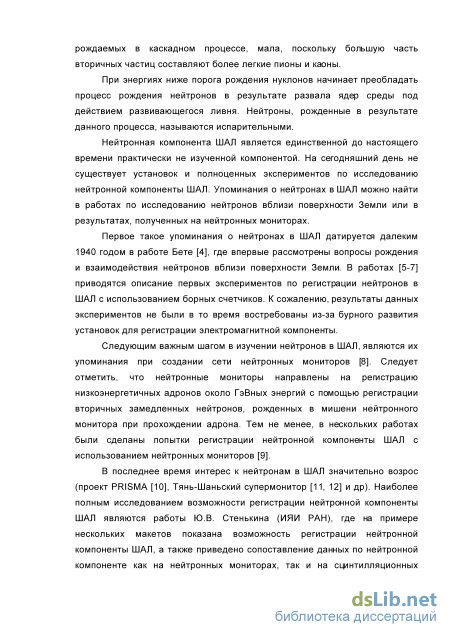 рождаемых в каскадном процессе, мала, поскольку большую часть вторичных частиц составляют более легкие пионы и каоны.

При энергиях ниже порога рождения нуклонов начинает преобладать процесс рождения нейтронов в результате развала ядер среды под действием развивающегося ливня. Нейтроны, рожденные в результате данного процесса, называются испарительными.

Нейтронная компонента ШАЛ является единственной до настоящего времени практически не изученной компонентой. На сегодняшний день не существует установок и полноценных экспериментов по исследованию нейтронной компоненты ШАЛ. Упоминания о нейтронах в ШАЛ можно найти в работах по исследованию нейтронов вблизи поверхности Земли или в результатах, полученных на нейтронных мониторах.

Первое такое упоминания о нейтронах в ШАЛ датируется далеким 1940 годом в работе Бете [4], где впервые рассмотрены вопросы рождения и взаимодействия нейтронов вблизи поверхности Земли. В работах [5-7] приводятся описание первых экспериментов по регистрации нейтронов в ШАЛ с использованием борных счетчиков. К сожалению, результаты данных экспериментов не были в то время востребованы из-за бурного развития установок для регистрации электромагнитной компоненты.

Следующим важным шагом в изучении нейтронов в ШАЛ, являются их упоминания при создании сети нейтронных мониторов [8]. Следует отметить, что нейтронные мониторы направлены на регистрацию низкоэнергетичных адронов около ГэВных энергий с помощью регистрации вторичных замедленных нейтронов, рожденных в мишени нейтронного монитора при прохождении адрона. Тем не менее, в нескольких работах были сделаны попытки регистрации нейтронной компоненты ШАЛ с использованием нейтронных мониторов [9].

В последнее время интерес к нейтронам в ШАЛ значительно возрос (проект PRISMA [10], Тянь-Шаньский супермонитор [11, 12] и др). Наиболее полным исследованием возможности регистрации нейтронной компоненты ШАЛ являются работы Ю.В. Стенькина (ИЯИ РАН), где на примере нескольких макетов показана возможность регистрации нейтронной компоненты ШАЛ, а также приведено сопоставление данных по нейтронной компоненте как на нейтронных мониторах, так и на сцинтилляционных

dsLib.net
библиотека диссертаций